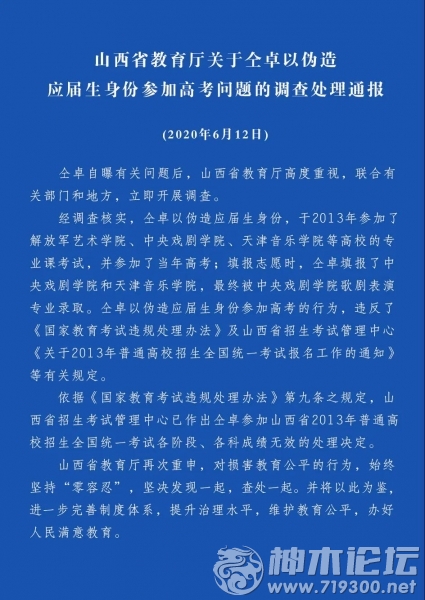 山西省教育厅关于仝卓以伪造应届生身份参加高考问题的调查处理通报

(2020年6月12日)

仝卓自曝有关问题后，山西省教育厅高度重视，联合有关部门和地方，立即开展调查。

经调查核实，仝卓以伪造应届生身份，于2013年参加了解放军艺术学院、中央戏剧学院、天津音乐学院等高校的专业课考试，并参加了当年高考；填报志愿时，仝卓填报了中央戏剧学院和天津音乐学院，最终被中央戏剧学院歌剧表演专业录取。仝卓以伪造应届生身份参加高考的行为，违反了《国家教育考试违规处理办法》及山西省招生考试管理中心《关于2013年普通高校招生全国统一考试报名工作的通知》等有关规定。

依据《国家教育考试违规处理办法》第九条之规定，山西省招生考试管理中心已作出仝卓参加山西省2013年普通高校招生全国统一考试各阶段、各科成绩无效的处理决定。

山西省教育厅再次重申，对损害教育公平的行为，始终坚持“零容忍”，坚决发现一起，查处一起。并将以此为鉴，进一步完善制度体系，提升治理水平，维护教育公平，办好人民满意教育。

神木论坛
www.719300.net